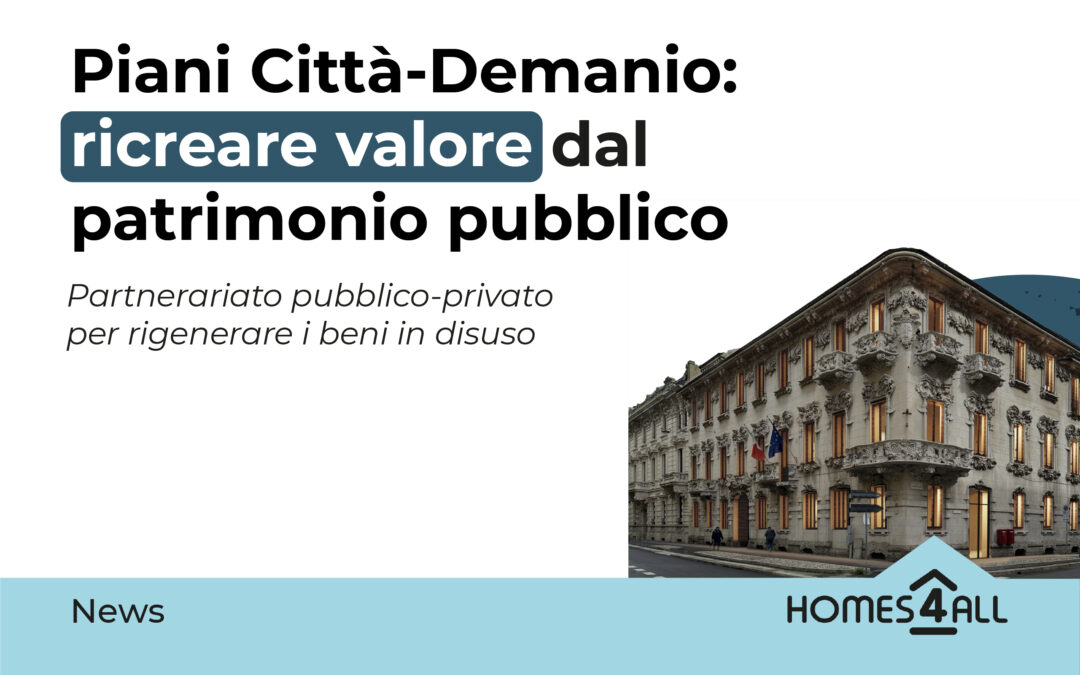 Piani Città-Demanio: ricreare valore dal patrimonio pubblico

Partnerariato pubblico-privato per rigenerare i beni in disuso

News

HOMES4ALL